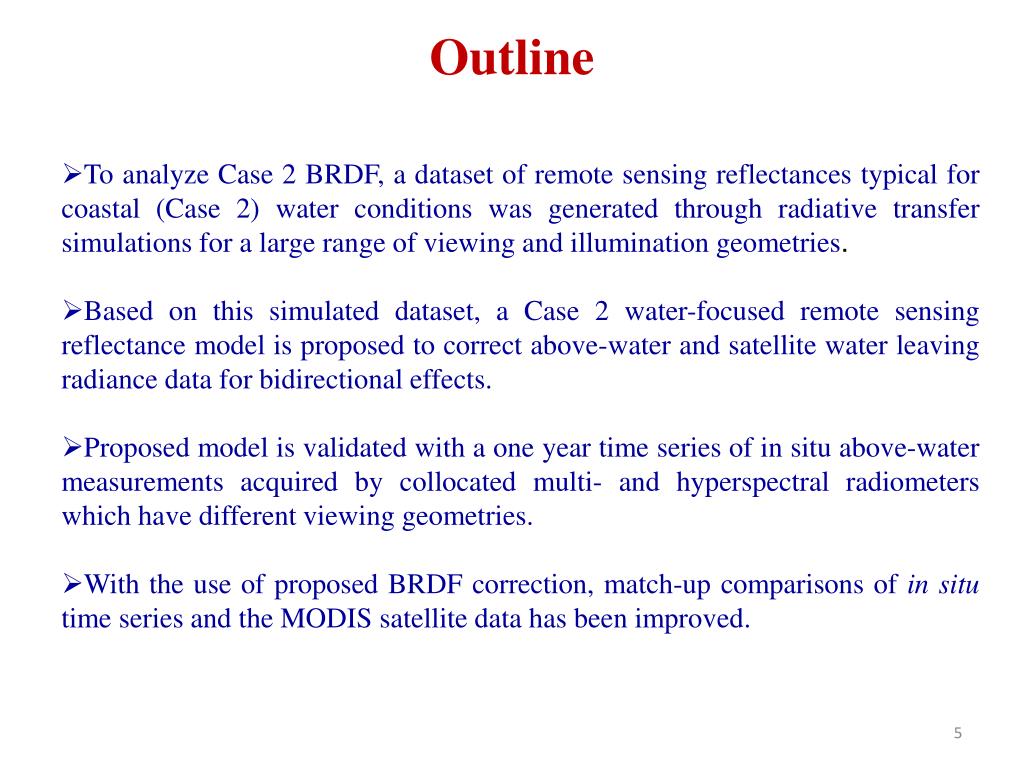 Outline

➢To analyze Case 2 BRDF, a dataset of remote sensing reflectances typical for coastal (Case 2) water conditions was generated through radiative transfer simulations for a large range of viewing and illumination geometries.

➢Based on this simulated dataset, a Case 2 water-focused remote sensing reflectance model is proposed to correct above-water and satellite water leaving radiance data for bidirectional effects.

➢Proposed model is validated with a one year time series of in situ above-water measurements acquired by collocated multi- and hyperspectral radiometers which have different viewing geometries.

➢With the use of proposed BRDF correction, match-up comparisons of in situ time series and the MODIS satellite data has been improved.

5